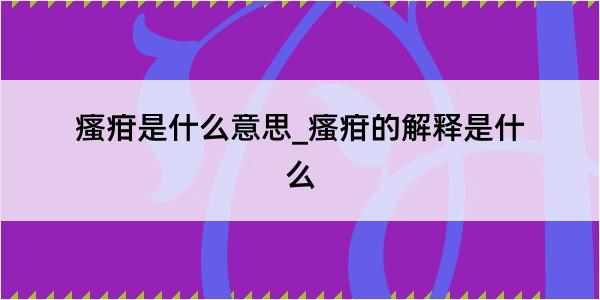 瘙疳是什么意思_瘙疳的解释是什么